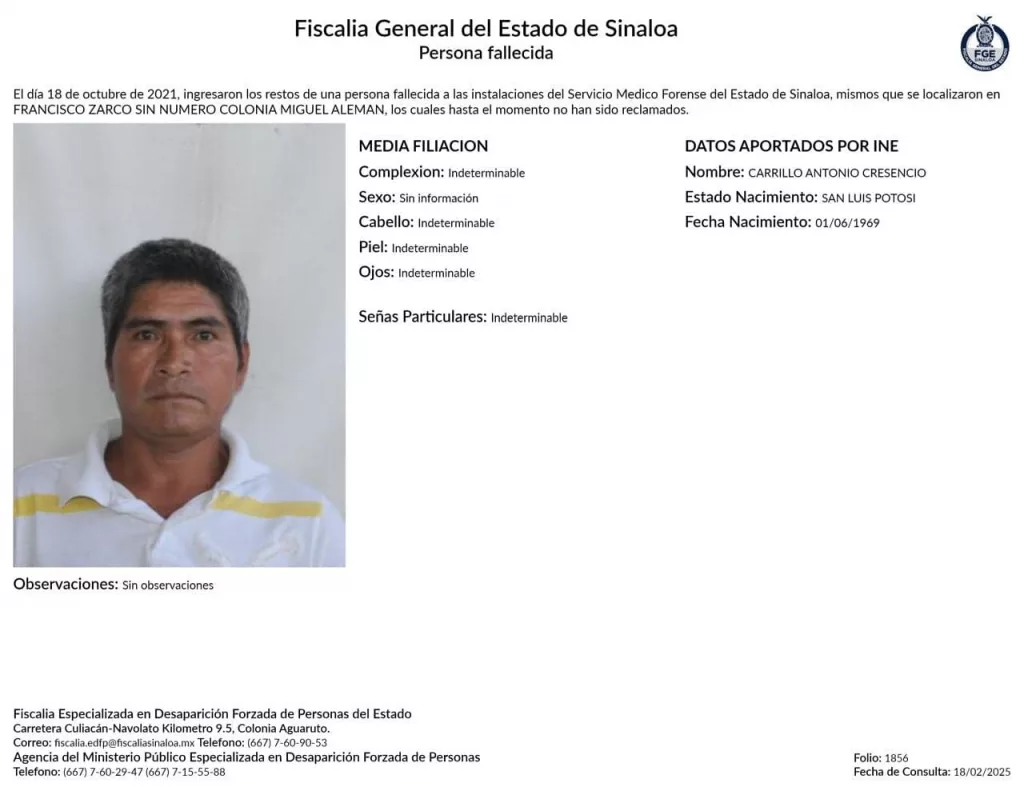 Fiscalia General del Estado de Sinaloa
Persona fallecida

FGE SINALOA

El día 18 de octubre de 2021, ingresaron los restos de una persona fallecida a las instalaciones del Servicio Medico Forense del Estado de Sinaloa, mismos que se localizaron en FRANCISCO ZARCO SIN NUMERO COLONIA MIGUEL ALEMAN, los cuales hasta el momento no han sido reclamados.

MEDIA FILIACION
Complexion: Indeterminable
Sexo: Sin información
Cabello: Indeterminable
Piel: Indeterminable
Ojos: Indeterminable

Señas Particulares: Indeterminable

DATOS APORTADOS POR INE
Nombre: CARRILLO ANTONIO CRESENCIO
Estado Nacimiento: SAN LUIS POTOSI
Fecha Nacimiento: 01/06/1969

Observaciones: Sin observaciones

Fiscalia Especializada en Desaparición Forzada de Personas del Estado
Carretera Culiacán-Navolato Kilometro 9.5, Colonia Aguaruto.
Correo: fiscalia.edfp@fiscaliasinaloa.mx Telefono: (667) 7-60-90-53
Agencia del Ministerio Público Especializada en Desaparición Forzada de Personas
Telefono: (667) 7-60-29-47 (667) 7-15-55-88

Folio: 1856
Fecha de Consulta: 18/02/2025